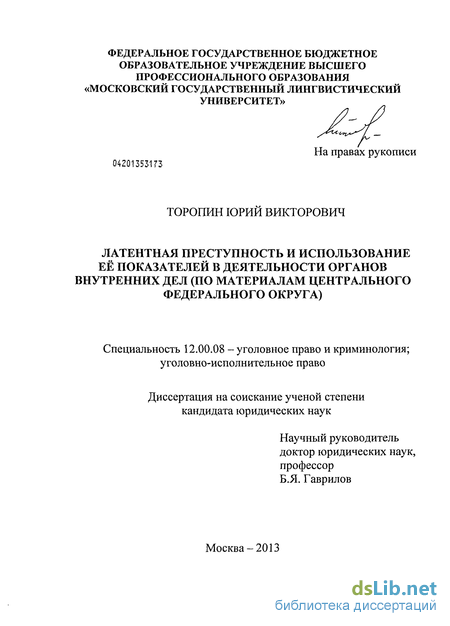 ФЕДЕРАЛЬНОЕ ГОСУДАРСТВЕННОЕ БЮДЖЕТНОЕ ОБРАЗОВАТЕЛЬНОЕ УЧРЕЖДЕНИЕ ВЫСШЕГО ПРОФЕССИОНАЛЬНОГО ОБРАЗОВАНИЯ «МОСКОВСКИЙ ГОСУДАРСТВЕННЫЙ ЛИНГВИСТИЧЕСКИЙ УНИВЕРСИТЕТ»

На правах рукописи

04201353173

ТОРОПИН ЮРИЙ ВИКТОРОВИЧ

ЛАТЕНТНАЯ ПРЕСТУПНОСТЬ И ИСПОЛЬЗОВАНИЕ ЕЁ ПОКАЗАТЕЛЕЙ В ДЕЯТЕЛЬНОСТИ ОРГАНОВ ВНУТРЕННИХ ДЕЛ (ПО МАТЕРИАЛАМ ЦЕНТРАЛЬНОГО ФЕДЕРАЛЬНОГО ОКРУГА)

Специальность 12.00.08 – уголовное право и криминология; уголовно-исполнительное право

Диссертация на соискание ученой степени кандидата юридических наук

Научный руководитель
доктор юридических наук,
профессор
Б.Я. Гаврилов

Москва – 2013

dsLib.net
библиотека диссертаций